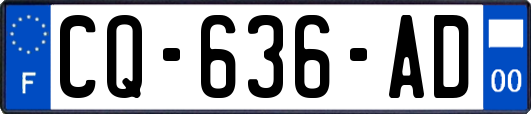 F

CQ-636-AD

00